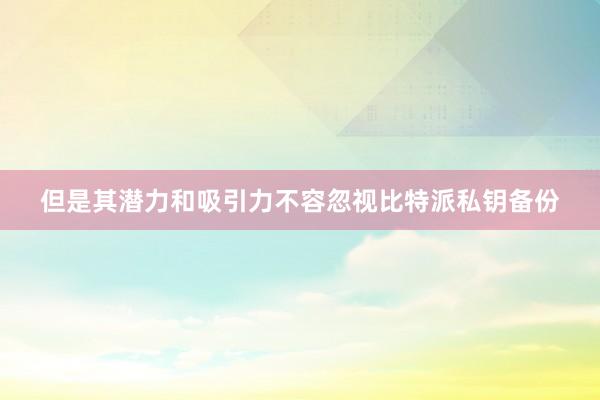 但是其潜力和吸引力不容忽视比特派私钥备份